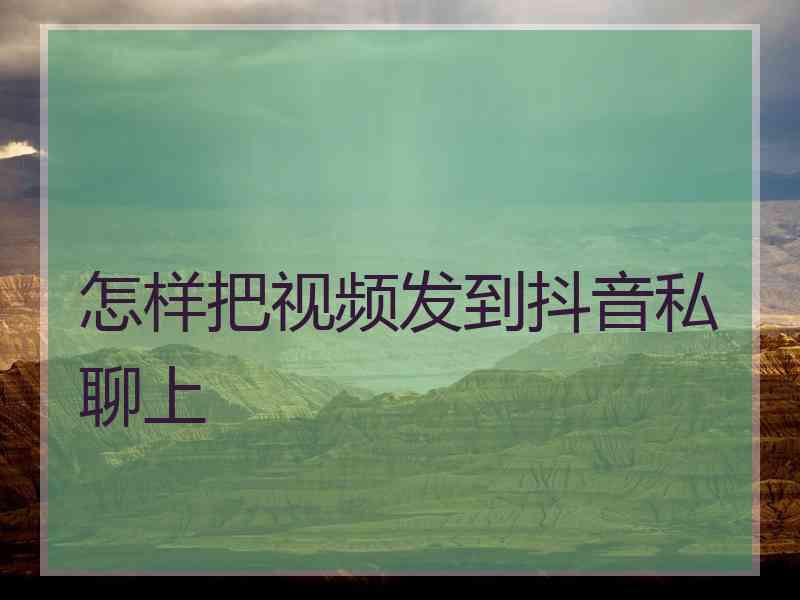 怎样把视频发到抖音私聊上